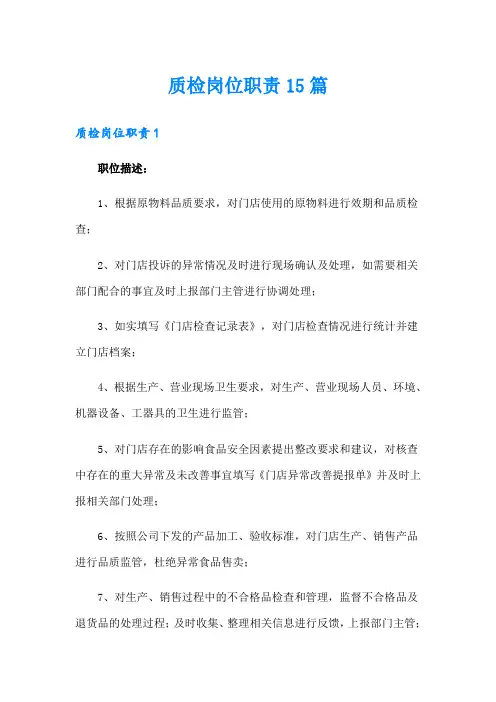 质检岗位职责15篇

质检岗位职责1

职位描述：

1、根据原物料品质要求，对门店使用的原物料进行效期和品质检查；

2、对门店投诉的异常情况及时进行现场确认及处理，如需要相关部门配合的事宜及时上报部门主管进行协调处理；

3、如实填写《门店检查记录表》，对门店检查情况进行统计并建立门店档案；

4、根据生产、营业现场卫生要求，对生产、营业现场人员、环境、机器设备、工器具的卫生进行监管；

5、对门店存在的影响食品安全因素提出整改要求和建议，对核查中存在的重大异常及未改善事宜填写《门店异常改善提报单》并及时上报相关部门处理；

6、按照公司下发的产品加工、验收标准，对门店生产、销售产品进行品质监管，杜绝异常食品售卖；

7、对生产、销售过程中的不合格品检查和管理，监督不合格品及退货品的处理过程；及时收集、整理相关信息进行反馈，上报部门主管；